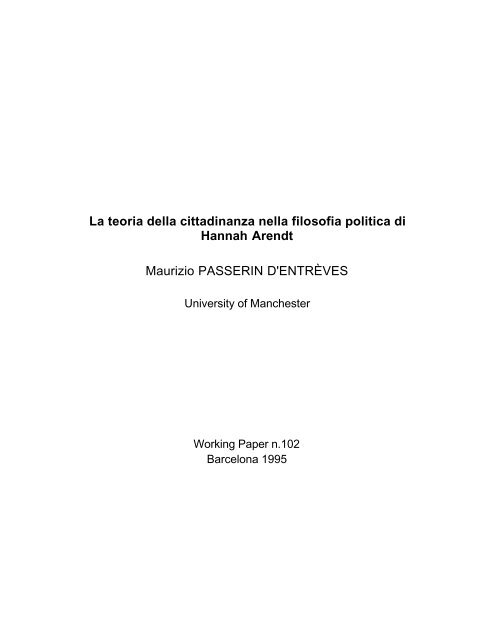 La teoria della cittadinanza nella filosofia politica di Hannah Arendt

Maurizio PASSERIN D'ENTRÈVES

University of Manchester

Working Paper n.102
Barcelona 1995